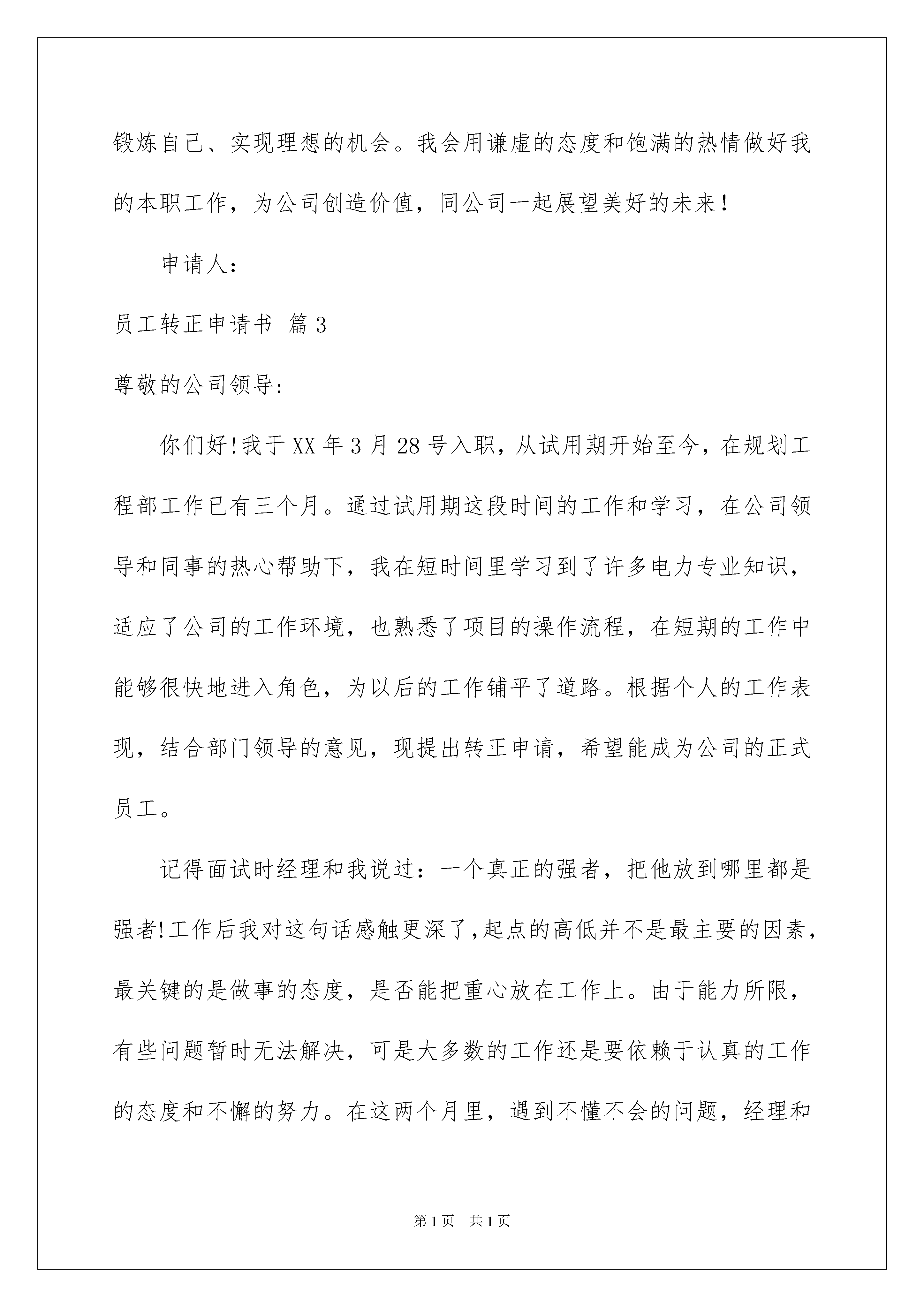 锻炼自己、实现理想的机会。我会用谦虚的态度和饱满的热情做好我的本职工作，为公司创造价值，同公司一起展望美好的未来！

申请人：

员工转正申请书 篇3

尊敬的公司领导:

你们好!我于XX年3月28号入职，从试用期开始至今，在规划工程部工作已有三个月。通过试用期这段时间的工作和学习，在公司领导和同事的热心帮助下，我在短时间里学习到了许多电力专业知识，适应了公司的工作环境，也熟悉了项目的操作流程，在短期的工作中能够很快地进入角色，为以后的工作铺平了道路。根据个人的工作表现，结合部门领导的意见，现提出转正申请，希望能成为公司的正式员工。

记得面试时经理和我说过：一个真正的强者，把他放到哪里都是强者!工作后我对这句话感触更深了,起点的高低并不是最主要的因素，最关键的是做事的态度，是否能把重心放在工作上。由于能力所限，有些问题暂时无法解决，可是大多数的工作还是要依赖于认真的工作的态度和不懈的努力。在这两个月里，遇到不懂不会的问题，经理和

第1页 共1页